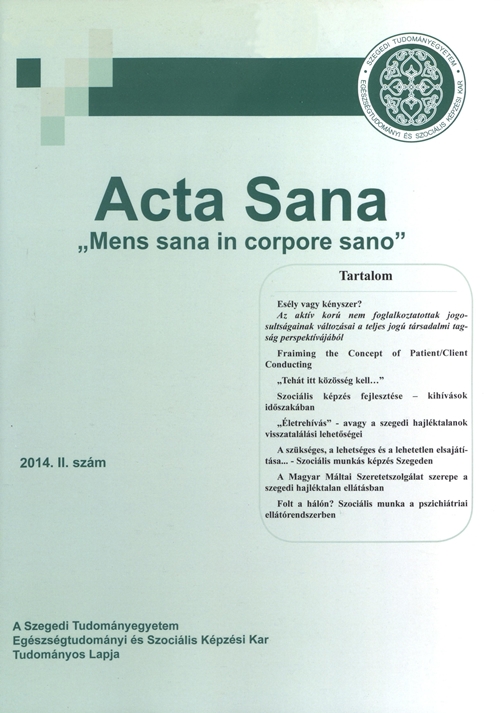 SZEGEDI TUDOMÁNYEGYETEM EGÉSZSÉGTUDOMÁNYI ÉS SZOCIÁLIS KÉPZÉSI KAR

Acta Sana

„Mens sana in corpore sano”

Tartalom

Esély vagy kényszer?
Az aktív korú nem foglalkoztatottak jogosultságainak változásai a teljes jogú társadalmi tagság perspektívájából

Framing the Concept of Patient/Client Conducting

„Tehát itt közösség kell…”

Szociális képzés fejlesztése – kihívások időszakában

„Életrehívás” - avagy a szegedi hajléktalanok visszatalálási lehetőségei

A szükséges, a lehetséges és a lehetetlen elsajátítása... - Szociális munkás képzés Szegeden

A Magyar Máltai Szeretetszolgálat szerepe a szegedi hajléktalan ellátásban

Folt a hálón? Szociális munka a pszichiátriai ellátórendszerben

2014. II. szám

A Szegedi Tudományegyetem
Egészségtudományi és Szociális Képzési Kar
Tudományos Lapja